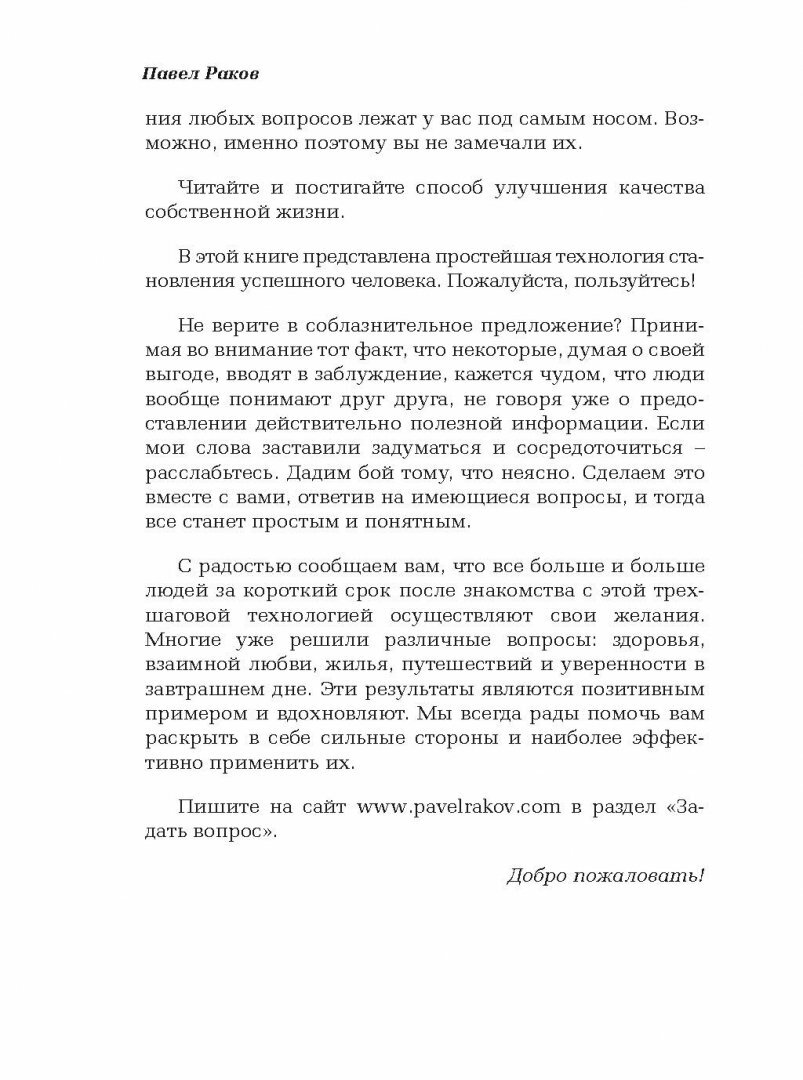 Павел Раков

ния любых вопросов лежат у вас под самым носом. Возможно, именно поэтому вы не замечали их.

Читайте и постигайте способ улучшения качества собственной жизни.

В этой книге представлена простейшая технология становления успешного человека. Пожалуйста, пользуйтесь!

Не верите в соблазнительное предложение? Принимая во внимание тот факт, что некоторые, думая о своей выгоде, вводят в заблуждение, кажется чудом, что люди вообще понимают друг друга, не говоря уже о предоставлении действительно полезной информации. Если мои слова заставили задуматься и сосредоточиться – расслабьтесь. Дадим бой тому, что неясно. Сделаем это вместе с вами, ответив на имеющиеся вопросы, и тогда все станет простым и понятным.

С радостью сообщаем вам, что все больше и больше людей за короткий срок после знакомства с этой трехшаговой технологией осуществляют свои желания. Многие уже решили различные вопросы: здоровья, взаимной любви, жилья, путешествий и уверенности в завтрашнем дне. Эти результаты являются позитивным примером и вдохновляют. Мы всегда рады помочь вам раскрыть в себе сильные стороны и наиболее эффективно применить их.

Пишите на сайт www.pavelrakov.com в раздел «Задать вопрос».

Добро пожаловать!